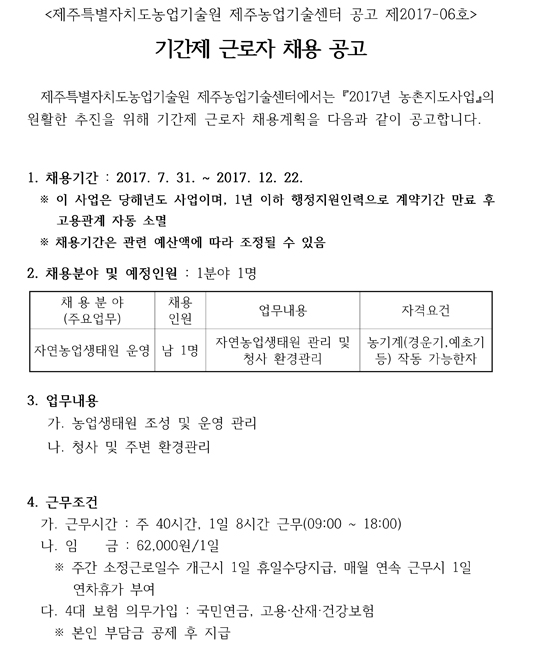 <제주특별자치도농업기술원 제주농업기술센터 공고 제2017-06호>

기간제 근로자 채용 공고

제주특별자치도농업기술원 제주농업기술센터에서는 『2017년 농촌지도사업』의 원활한 추진을 위해 기간제 근로자 채용계획을 다음과 같이 공고합니다.

1. 채용기간 : 2017. 7. 31. ~ 2017. 12. 22.
※ 이 사업은 당해년도 사업이며, 1년 이하 행정지원인력으로 계약기간 만료 후 고용관계 자동 소멸
※ 채용기간은 관련 예산액에 따라 조정될 수 있음

2. 채용분야 및 예정인원 : 1분야 1명

| 채 용 분 야 (주요업무) | 채용 인원 | 업무내용 | 자격요건 |
|---|---|---|---|
| 자연농업생태원 운영 | 남 1명 | 자연농업생태원 관리 및 청사 환경관리 | 농기계(경운기,예초기 등) 작동 가능한자 |

3. 업무내용
가. 농업생태원 조성 및 운영 관리
나. 청사 및 주변 환경관리

4. 근무조건
가. 근무시간 : 주 40시간, 1일 8시간 근무(09:00 ~ 18:00)
나. 임 금 : 62,000원/1일
※ 주간 소정근로일수 개근시 1일 휴일수당지급, 매월 연속 근무시 1일 연차휴가 부여
다. 4대 보험 의무가입 : 국민연금, 고용·산재·건강보험
※ 본인 부담금 공제 후 지급